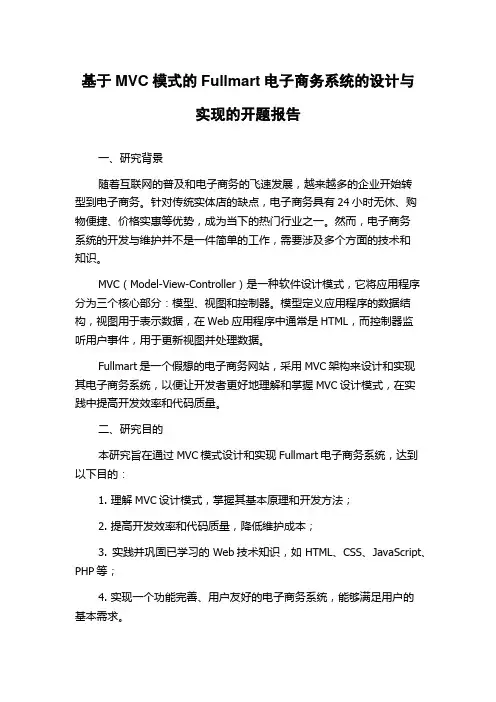 基于 MVC 模式的 Fullmart 电子商务系统的设计与实现的开题报告

一、研究背景

随着互联网的普及和电子商务的飞速发展，越来越多的企业开始转型到电子商务。针对传统实体店的缺点，电子商务具有 24 小时无休、购物便捷、价格实惠等优势，成为当下的热门行业之一。然而，电子商务系统的开发与维护并不是一件简单的工作，需要涉及多个方面的技术和知识。

MVC（Model-View-Controller）是一种软件设计模式，它将应用程序分为三个核心部分：模型、视图和控制器。模型定义应用程序的数据结构，视图用于表示数据，在 Web 应用程序中通常是 HTML，而控制器监听用户事件，用于更新视图并处理数据。

Fullmart 是一个假想的电子商务网站，采用 MVC 架构来设计和实现其电子商务系统，以便让开发者更好地理解和掌握 MVC 设计模式，在实践中提高开发效率和代码质量。

二、研究目的

本研究旨在通过 MVC 模式设计和实现 Fullmart 电子商务系统，达到以下目的：

1. 理解 MVC 设计模式，掌握其基本原理和开发方法；

2. 提高开发效率和代码质量，降低维护成本；

3. 实践并巩固已学习的 Web 技术知识，如 HTML、CSS、JavaScript、PHP 等；

4. 实现一个功能完善、用户友好的电子商务系统，能够满足用户的基本需求。